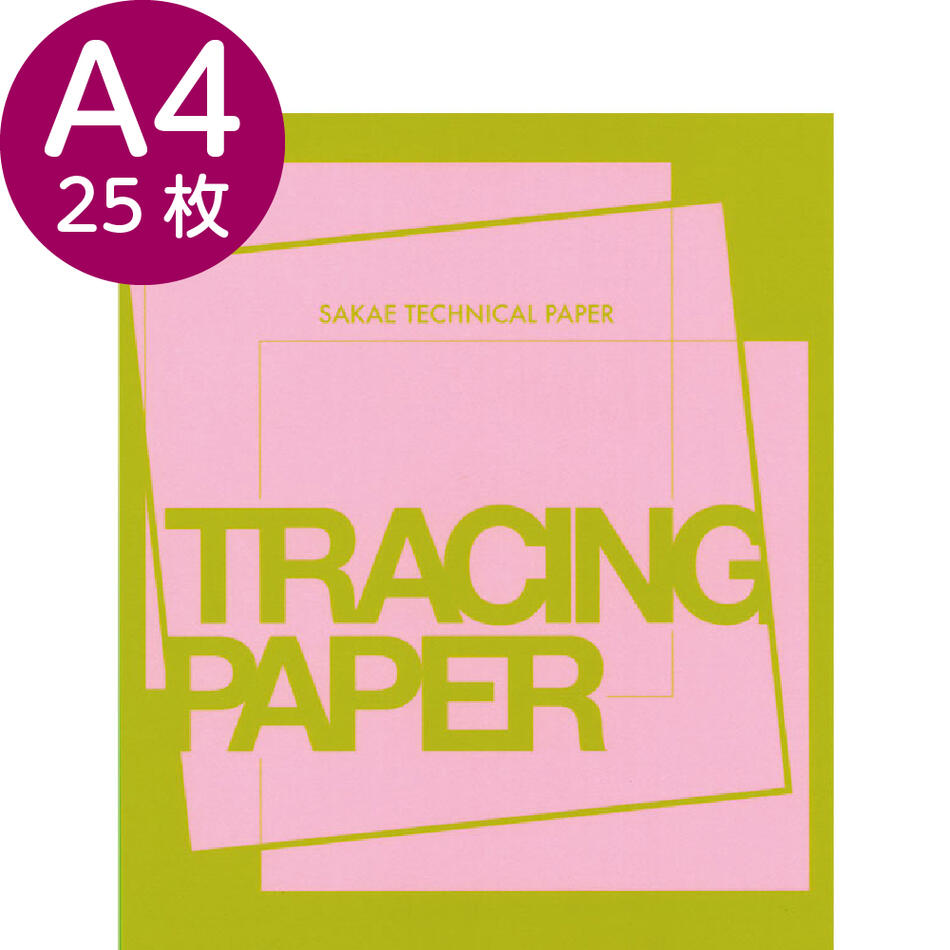 A4
25 枚

SAKAE TECHNICAL PAPER

TRACING
PAPER